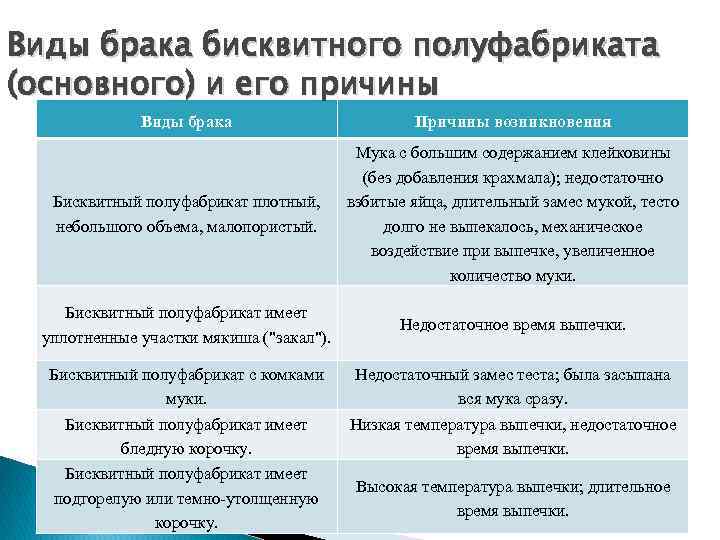 Виды брака бисквитного полуфабриката (основного) и его причины

| Виды брака | Причины возникновения |
|---|---|
| Бисквитный полуфабрикат плотный, небольшого объема, малопористый. | Мука с большим содержанием клейковины (без добавления крахмала); недостаточно взбитые яйца, длительный замес мукой, тесто долго не выпекалось, механическое воздействие при выпечке, увеличенное количество муки. |
| Бисквитный полуфабрикат имеет уплотненные участки мякиша ("закал"). | Недостаточное время выпечки. |
| Бисквитный полуфабрикат с комками муки. | Недостаточный замес теста; была засыпана вся мука сразу. |
| Бисквитный полуфабрикат имеет бледную корочку. | Низкая температура выпечки, недостаточное время выпечки. |
| Бисквитный полуфабрикат имеет подгорелую или темно-утолщенную корочку. | Высокая температура выпечки; длительное время выпечки. |